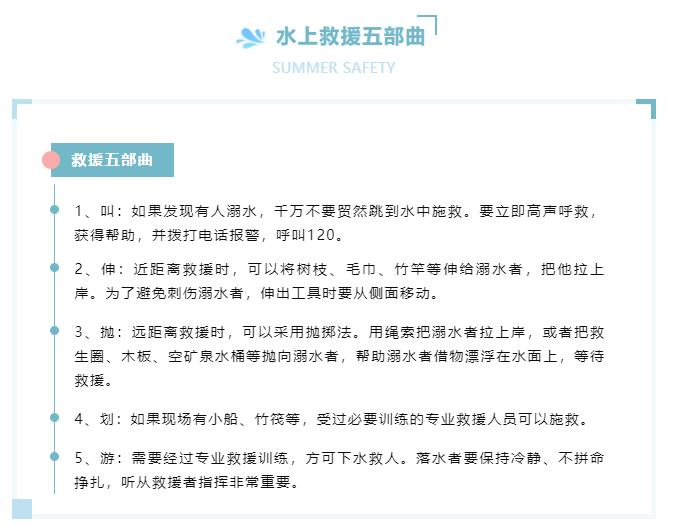 水上救援五部曲

SUMMER SAFETY

救援五部曲

1、叫：如果发现有人溺水，千万不要贸然跳到水中施救。要立即高声呼救，获得帮助，并拨打电话报警，呼叫120。

2、伸：近距离救援时，可以将树枝、毛巾、竹竿等伸给溺水者，把他拉上岸。为了避免刺伤溺水者，伸出工具时要从侧面移动。

3、抛：远距离救援时，可以采用抛掷法。用绳索把溺水者拉上岸，或者把救生圈、木板、空矿泉水桶等抛向溺水者，帮助溺水者借物漂浮在水面上，等待救援。

4、划：如果现场有小船、竹筏等，受过必要训练的专业救援人员可以施救。

5、游：需要经过专业救援训练，方可下水救人。落水者要保持冷静、不拼命挣扎，听从救援者指挥非常重要。